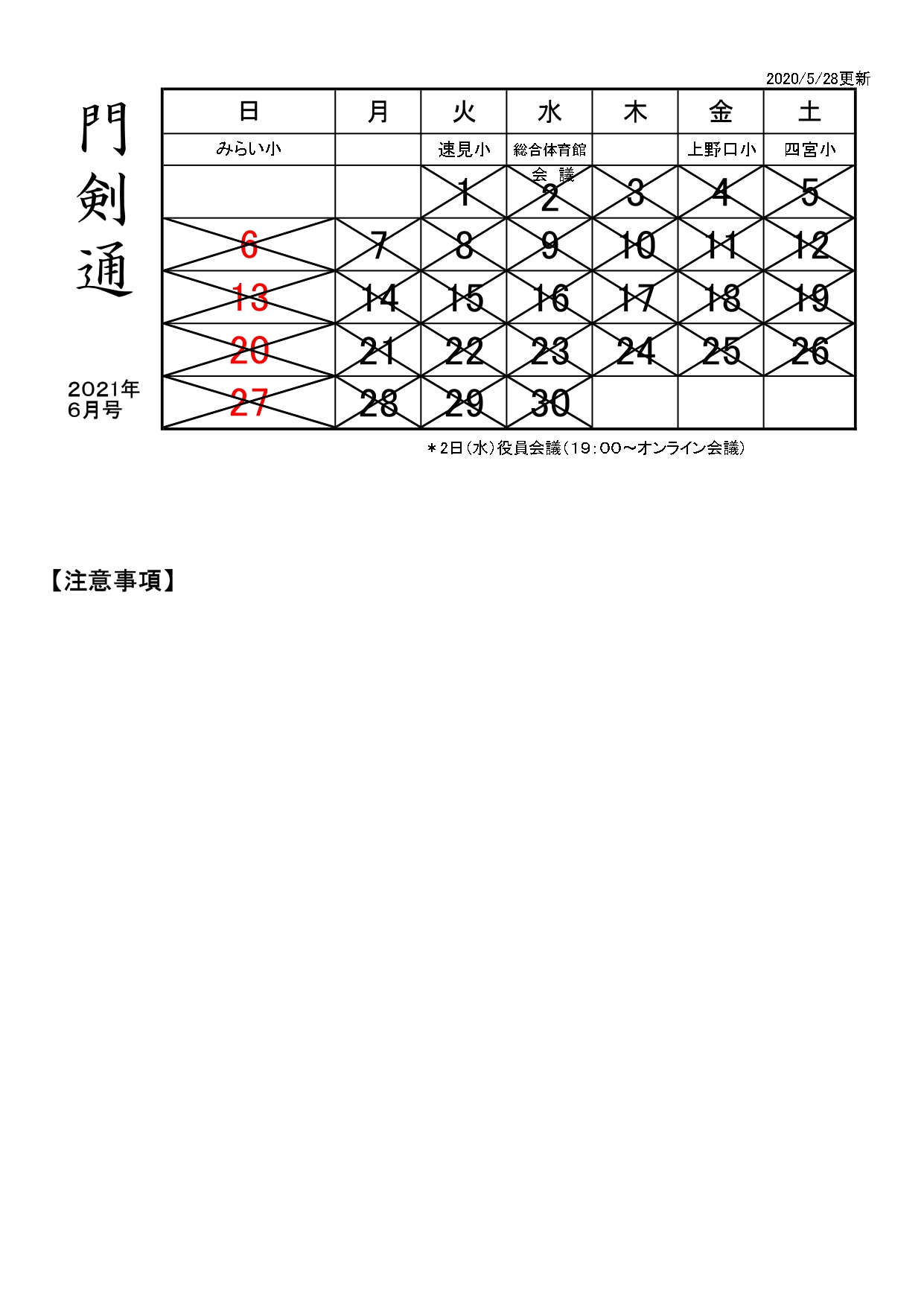 2020/5/28更新

門剣通

2021年
6月号

| 日 | 月 | 火 | 水 | 木 | 金 | 土 |
|---|---|---|---|---|---|---|
| みらい小 | | 速見小 | 総合体育館 | | 上野口小 | 四宮小 |
| | | 1 | 会 議 2 | 3 | 4 | 5 |
| 6 | 7 | 8 | 9 | 10 | 11 | 12 |
| 13 | 14 | 15 | 16 | 17 | 18 | 19 |
| 20 | 21 | 22 | 23 | 24 | 25 | 26 |
| 27 | 28 | 29 | 30 | | | |

＊2日（水）役員会議（19：00～オンライン会議）

【注意事項】